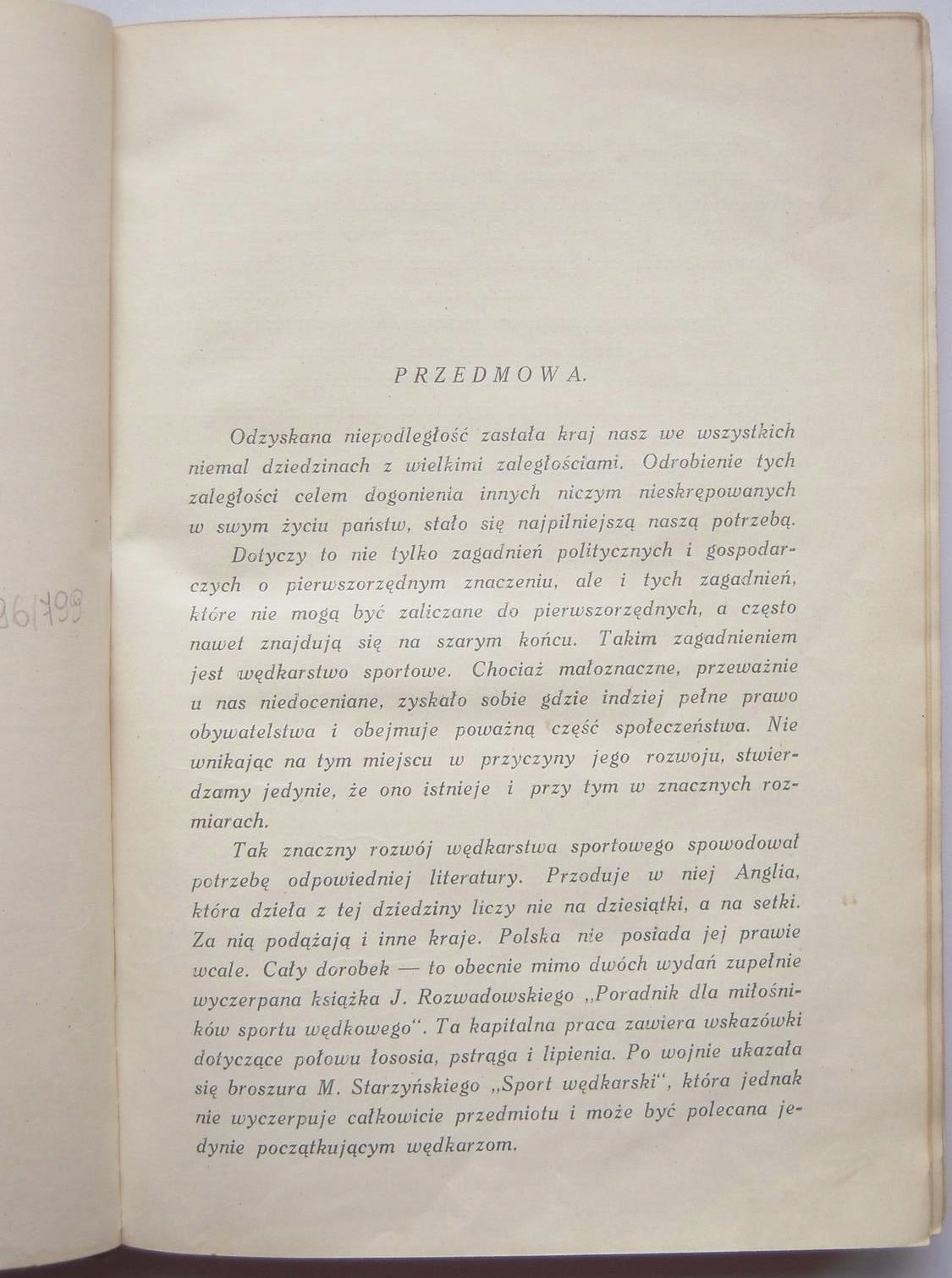 36/799

PRZEDMOWA.

Odzyskana niepodległość zastała kraj nasz we wszystkich niemal dziedzinach z wielkimi zaległościami. Odrobienie tych zaległości celem dogonienia innych niczym nieskrępowanych w swym życiu państw, stało się najpilniejszą naszą potrzebą.

Dotyczy to nie tylko zagadnień politycznych i gospodarczych o pierwszorzędnym znaczeniu, ale i tych zagadnień, które nie mogą być zaliczane do pierwszorzędnych, a często nawet znajdują się na szarym końcu. Takim zagadnieniem jest wędkarstwo sportowe. Chociaż małoznaczne, przeważnie u nas niedoceniane, zyskało sobie gdzie indziej pełne prawo obywatelstwa i obejmuje poważną część społeczeństwa. Nie wnikając na tym miejscu w przyczyny jego rozwoju, stwierdzamy jedynie, że ono istnieje i przy tym w znacznych rozmiarach.

Tak znaczny rozwój wędkarstwa sportowego spowodował potrzebę odpowiedniej literatury. Przoduje w niej Anglia, która dzieła z tej dziedziny liczy nie na dziesiątki, a na setki. Za nią podążają i inne kraje. Polska nie posiada jej prawie wcale. Cały dorobek — to obecnie mimo dwóch wydań zupełnie wyczerpana książka J. Rozwadowskiego „Poradnik dla miłośników sportu wędkowego". Ta kapitalna praca zawiera wskazówki dotyczące połowu łososia, pstrąga i lipienia. Po wojnie ukazała się broszura M. Starzyńskiego „Sport wędkarski", która jednak nie wyczerpuje całkowicie przedmiotu i może być polecana jedynie początkującym wędkarzom.